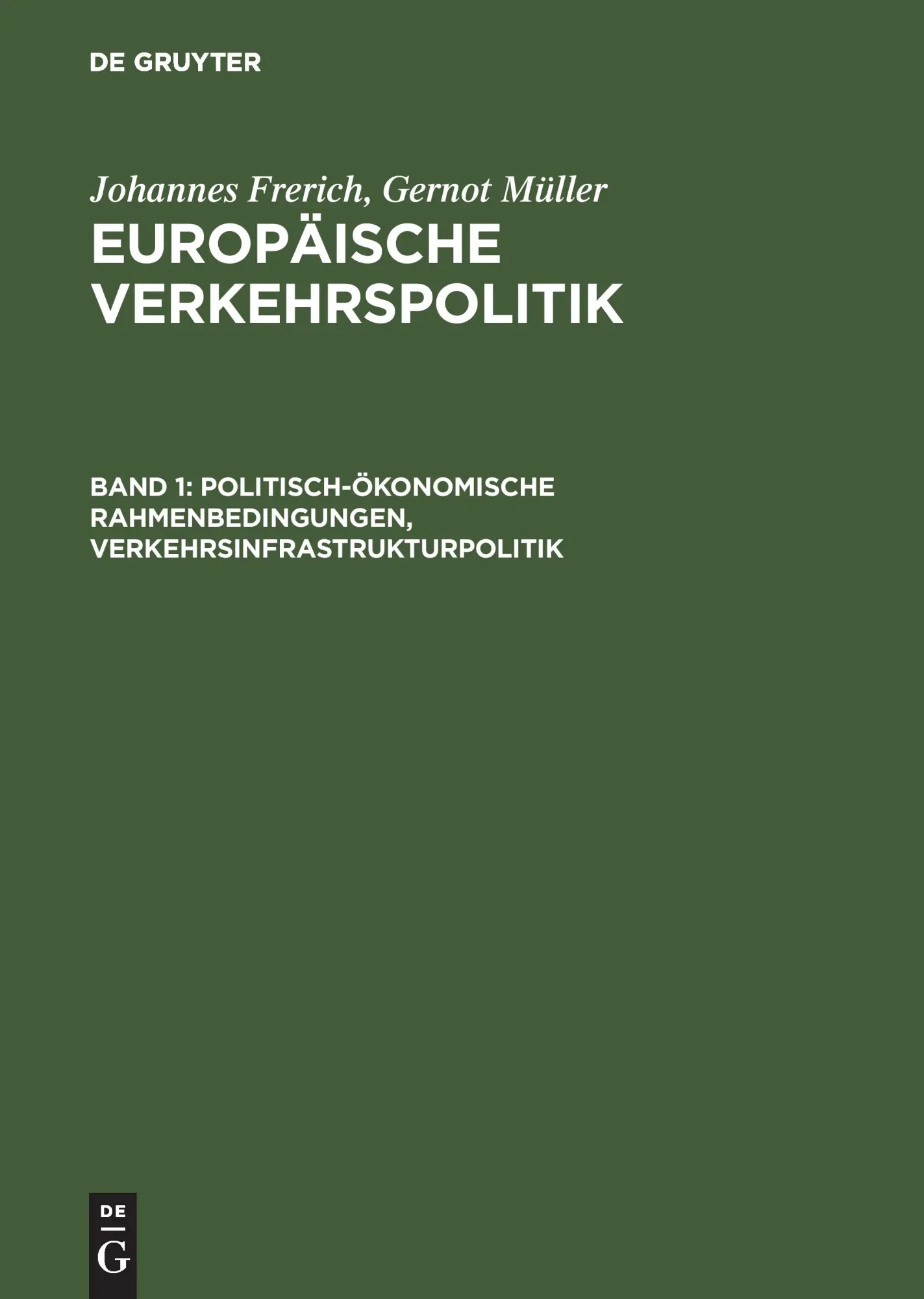 DE GRUYTER

Johannes Frerich, Gernot Müller

EUROPÄISCHE VERKEHRSPOLITIK

BAND 1: POLITISCH-ÖKONOMISCHE RAHMENBEDINGUNGEN, VERKEHRSINFRASTRUKTURPOLITIK

DE
G